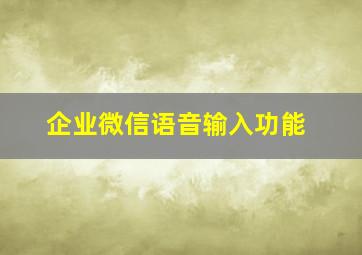 企业微信语音输入功能